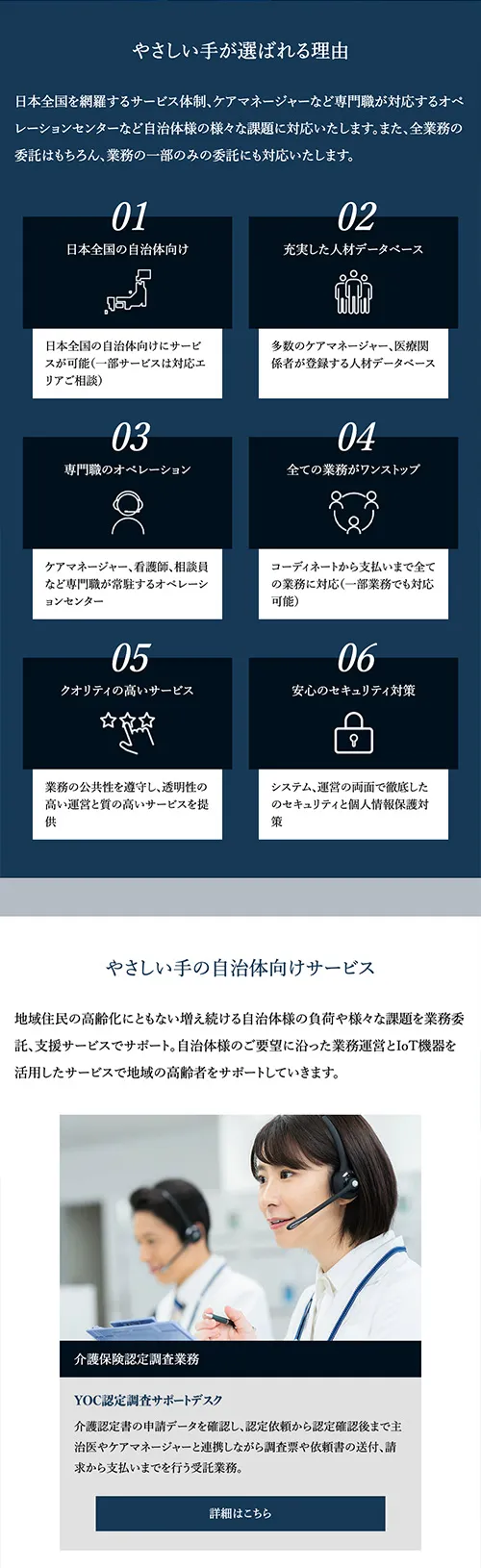 やさしい手が選ばれる理由

日本全国を網羅するサービス体制、ケアマネージャーなど専門職が対応するオペレーションセンターなど自治体様の様々な課題に対応いたします。また、全業務の委託はもちろん、業務の一部のみの委託にも対応いたします。

01
日本全国の自治体向け

日本全国の自治体向けにサービスが可能（一部サービスは対応エリアご相談）

02
充実した人材データベース

多数のケアマネージャー、医療関係者が登録する人材データベース

03
専門職のオペレーション

ケアマネージャー、看護師、相談員など専門職が常駐するオペレーションセンター

04
全ての業務がワンストップ

コーディネートから支払いまで全ての業務に対応（一部業務でも対応可能）

05
クオリティの高いサービス

業務の公共性を遵守し、透明性の高い運営と質の高いサービスを提供

06
安心のセキュリティ対策

システム、運営の両面で徹底したのセキュリティと個人情報保護対策

やさしい手の自治体向けサービス

地域住民の高齢化にともない増え続ける自治体様の負荷や様々な課題を業務委託、支援サービスでサポート。自治体様のご要望に沿った業務運営とIoT機器を活用したサービスで地域の高齢者をサポートしていきます。

介護保険認定調査業務

YOC認定調査サポートデスク

介護認定書の申請データを確認し、認定依頼から認定確認後まで主治医やケアマネージャーと連携しながら調査票や依頼書の送付、請求から支払いまでを行う受託業務。

詳細はこちら